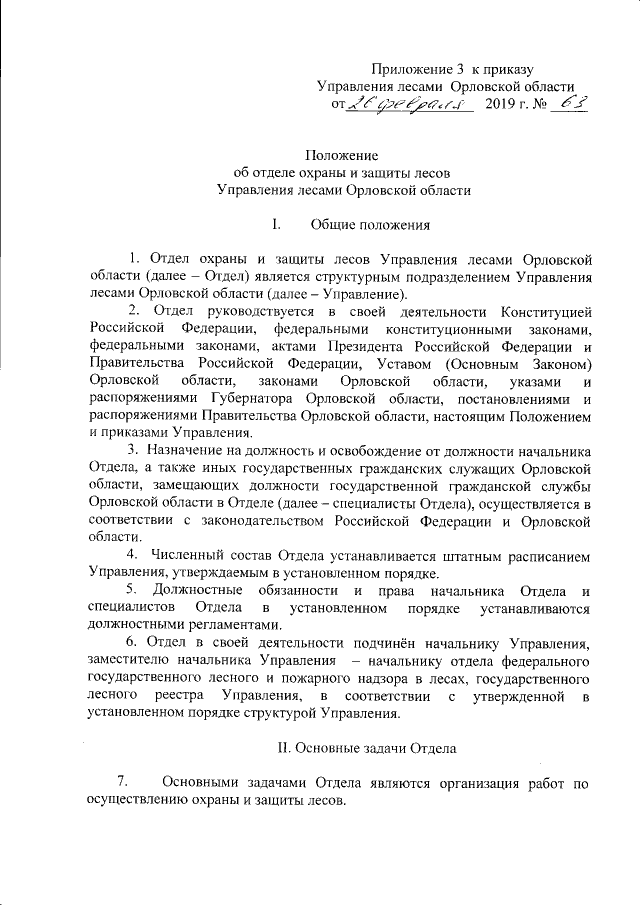 Приложение 3 к приказу
Управления лесами Орловской области
от 26 февраля 2019 г. № 63

Положение
об отделе охраны и защиты лесов
Управления лесами Орловской области

I. Общие положения

1. Отдел охраны и защиты лесов Управления лесами Орловской области (далее – Отдел) является структурным подразделением Управления лесами Орловской области (далее – Управление).

2. Отдел руководствуется в своей деятельности Конституцией Российской Федерации, федеральными конституционными законами, федеральными законами, актами Президента Российской Федерации и Правительства Российской Федерации, Уставом (Основным Законом) Орловской области, законами Орловской области, указами и распоряжениями Губернатора Орловской области, постановлениями и распоряжениями Правительства Орловской области, настоящим Положением и приказами Управления.

3. Назначение на должность и освобождение от должности начальника Отдела, а также иных государственных гражданских служащих Орловской области, замещающих должности государственной гражданской службы Орловской области в Отделе (далее – специалисты Отдела), осуществляется в соответствии с законодательством Российской Федерации и Орловской области.

4. Численный состав Отдела устанавливается штатным расписанием Управления, утверждаемым в установленном порядке.

5. Должностные обязанности и права начальника Отдела и специалистов Отдела в установленном порядке устанавливаются должностными регламентами.

6. Отдел в своей деятельности подчинён начальнику Управления, заместителю начальника Управления – начальнику отдела федерального государственного лесного и пожарного надзора в лесах, государственного лесного реестра Управления, в соответствии с утвержденной в установленном порядке структурой Управления.

II. Основные задачи Отдела

7. Основными задачами Отдела являются организация работ по осуществлению охраны и защиты лесов.